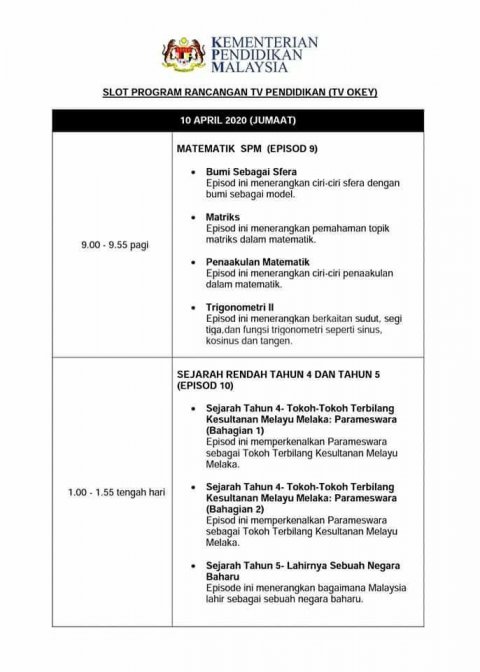 KEMENTERIAN
PENDIDIKAN
MALAYSIA

SLOT PROGRAM RANCANGAN TV PENDIDIKAN (TV OKEY)

| 10 APRIL 2020 (JUMAAT) | |
|---|---|
| 9.00 - 9.55 pagi | MATEMATIK SPM (EPISOD 9) • Bumi Sebagai Sfera Episod ini menerangkan ciri-ciri sfera dengan bumi sebagai model. • Matriks Episod ini menerangkan pemahaman topik matriks dalam matematik. • Penaakulan Matematik Episod ini menerangkan ciri-ciri penaakulan dalam matematik. • Trigonometri II Episod ini menerangkan berkaitan sudut, segi tiga,dan fungsi trigonometri seperti sinus, kosinus dan tangen. |
| 1.00 - 1.55 tengah hari | SEJARAH RENDAH TAHUN 4 DAN TAHUN 5 (EPISOD 10) • Sejarah Tahun 4- Tokoh-Tokoh Terbilang Kesultanan Melayu Melaka: Parameswara (Bahagian 1) Episod ini memperkenalkan Parameswara sebagai Tokoh Terbilang Kesultanan Melayu Melaka. • Sejarah Tahun 4- Tokoh-Tokoh Terbilang Kesultanan Melayu Melaka: Parameswara (Bahagian 2) Episod ini memperkenalkan Parameswara sebagai Tokoh Terbilang Kesultanan Melayu Melaka. • Sejarah Tahun 5- Lahirnya Sebuah Negara Baharu Episode ini menerangkan bagaimana Malaysia lahir sebagai sebuah negara baharu. |